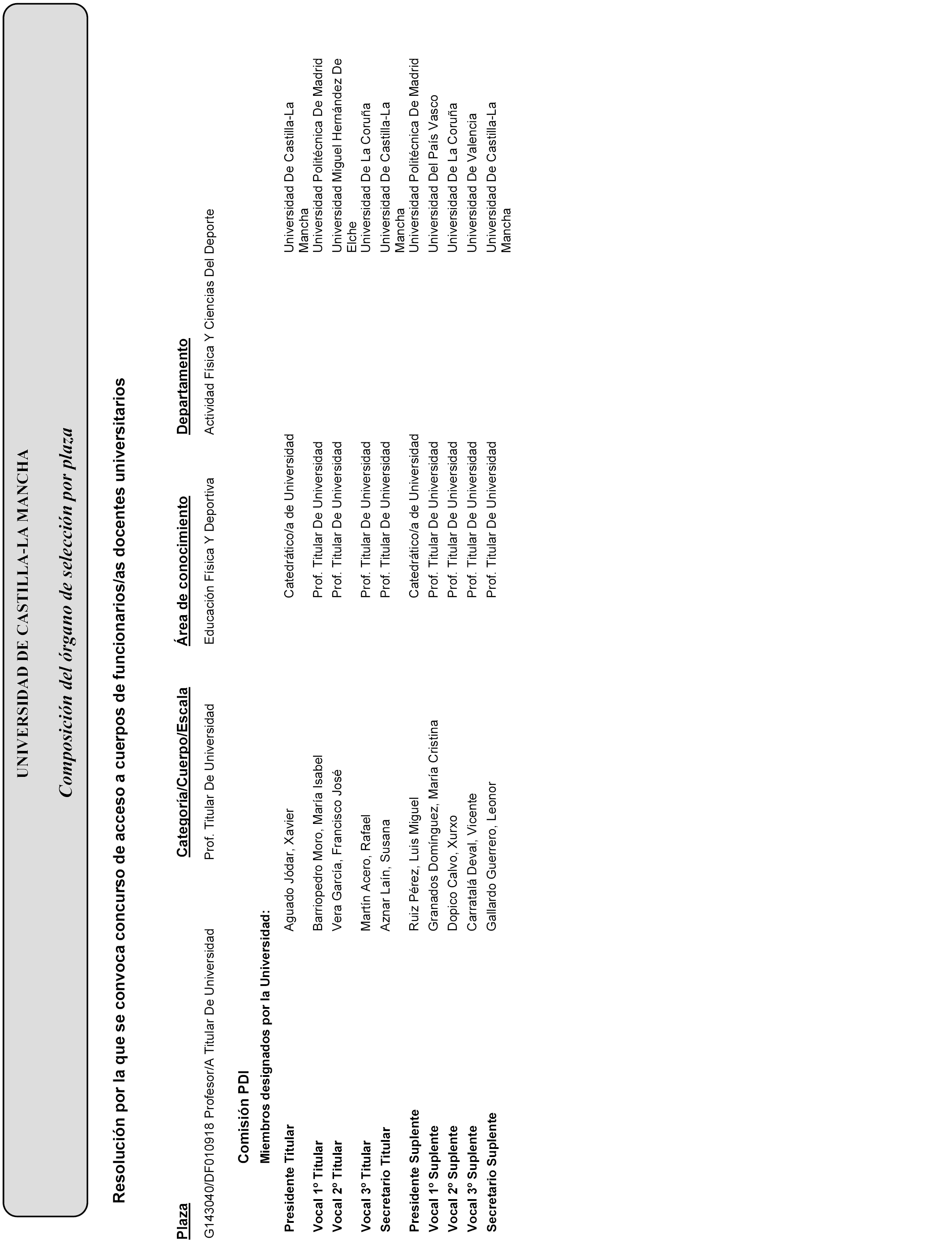 UNIVERSIDAD DE CASTILLA-LA MANCHA

Composición del órgano de selección por plaza

Resolución por la que se convoca concurso de acceso a cuerpos de funcionarios/as docentes universitarios

| Plaza | Categoría/Cuerpo/Escala | Área de conocimiento | Departamento |
|---|---|---|---|
| G143040/DF010918 Profesor/A Titular De Universidad | Prof. Titular De Universidad | Educación Física Y Deportiva | Actividad Física Y Ciencias Del Deporte |

Comisión PDI

Miembros designados por la Universidad:

| | | | |
|---|---|---|---|
| Presidente Titular | Aguado Jódar, Xavier | Catedrático/a de Universidad | Universidad De Castilla-La Mancha |
| Vocal 1º Titular | Barriopedro Moro, María Isabel | Prof. Titular De Universidad | Universidad Politécnica De Madrid |
| Vocal 2º Titular | Vera García, Francisco José | Prof. Titular De Universidad | Universidad Miguel Hernández De Elche |
| Vocal 3º Titular | Martín Acero, Rafael | Prof. Titular De Universidad | Universidad De La Coruña |
| Secretario Titular | Aznar Laín, Susana | Prof. Titular De Universidad | Universidad De Castilla-La Mancha |
| Presidente Suplente | Ruiz Pérez, Luis Miguel | Catedrático/a de Universidad | Universidad Politécnica De Madrid |
| Vocal 1º Suplente | Granados Domínguez, María Cristina | Prof. Titular De Universidad | Universidad Del País Vasco |
| Vocal 2º Suplente | Dopico Calvo, Xurxo | Prof. Titular De Universidad | Universidad De La Coruña |
| Vocal 3º Suplente | Carratalá Deval, Vicente | Prof. Titular De Universidad | Universidad De Valencia |
| Secretario Suplente | Gallardo Guerrero, Leonor | Prof. Titular De Universidad | Universidad De Castilla-La Mancha |